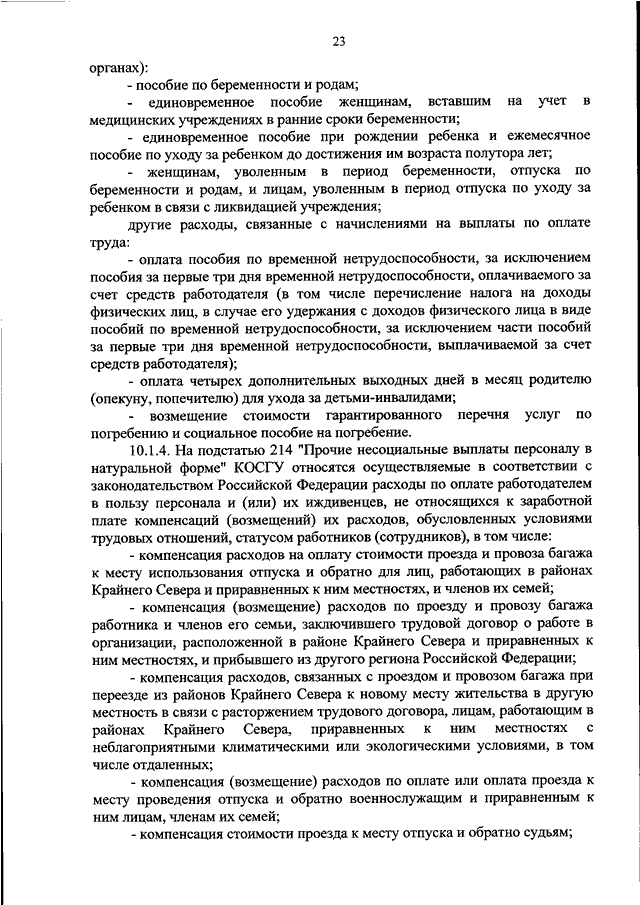 23

органах):

- пособие по беременности и родам;

- единовременное пособие женщинам, вставшим на учет в медицинских учреждениях в ранние сроки беременности;

- единовременное пособие при рождении ребенка и ежемесячное пособие по уходу за ребенком до достижения им возраста полутора лет;

- женщинам, уволенным в период беременности, отпуска по беременности и родам, и лицам, уволенным в период отпуска по уходу за ребенком в связи с ликвидацией учреждения;

другие расходы, связанные с начислениями на выплаты по оплате труда:

- оплата пособия по временной нетрудоспособности, за исключением пособия за первые три дня временной нетрудоспособности, оплачиваемого за счет средств работодателя (в том числе перечисление налога на доходы физических лиц, в случае его удержания с доходов физического лица в виде пособий по временной нетрудоспособности, за исключением части пособий за первые три дня временной нетрудоспособности, выплачиваемой за счет средств работодателя);

- оплата четырех дополнительных выходных дней в месяц родителю (опекуну, попечителю) для ухода за детьми-инвалидами;

- возмещение стоимости гарантированного перечня услуг по погребению и социальное пособие на погребение.

10.1.4. На подстатью 214 "Прочие несоциальные выплаты персоналу в натуральной форме" КОСГУ относятся осуществляемые в соответствии с законодательством Российской Федерации расходы по оплате работодателем в пользу персонала и (или) их иждивенцев, не относящихся к заработной плате компенсаций (возмещений) их расходов, обусловленных условиями трудовых отношений, статусом работников (сотрудников), в том числе:

- компенсация расходов на оплату стоимости проезда и провоза багажа к месту использования отпуска и обратно для лиц, работающих в районах Крайнего Севера и приравненных к ним местностях, и членов их семей;

- компенсация (возмещение) расходов по проезду и провозу багажа работника и членов его семьи, заключившего трудовой договор о работе в организации, расположенной в районе Крайнего Севера и приравненных к ним местностях, и прибывшего из другого региона Российской Федерации;

- компенсация расходов, связанных с проездом и провозом багажа при переезде из районов Крайнего Севера к новому месту жительства в другую местность в связи с расторжением трудового договора, лицам, работающим в районах Крайнего Севера, приравненных к ним местностях с неблагоприятными климатическими или экологическими условиями, в том числе отдаленных;

- компенсация (возмещение) расходов по оплате или оплата проезда к месту проведения отпуска и обратно военнослужащим и приравненным к ним лицам, членам их семей;

- компенсация стоимости проезда к месту отпуска и обратно судьям;